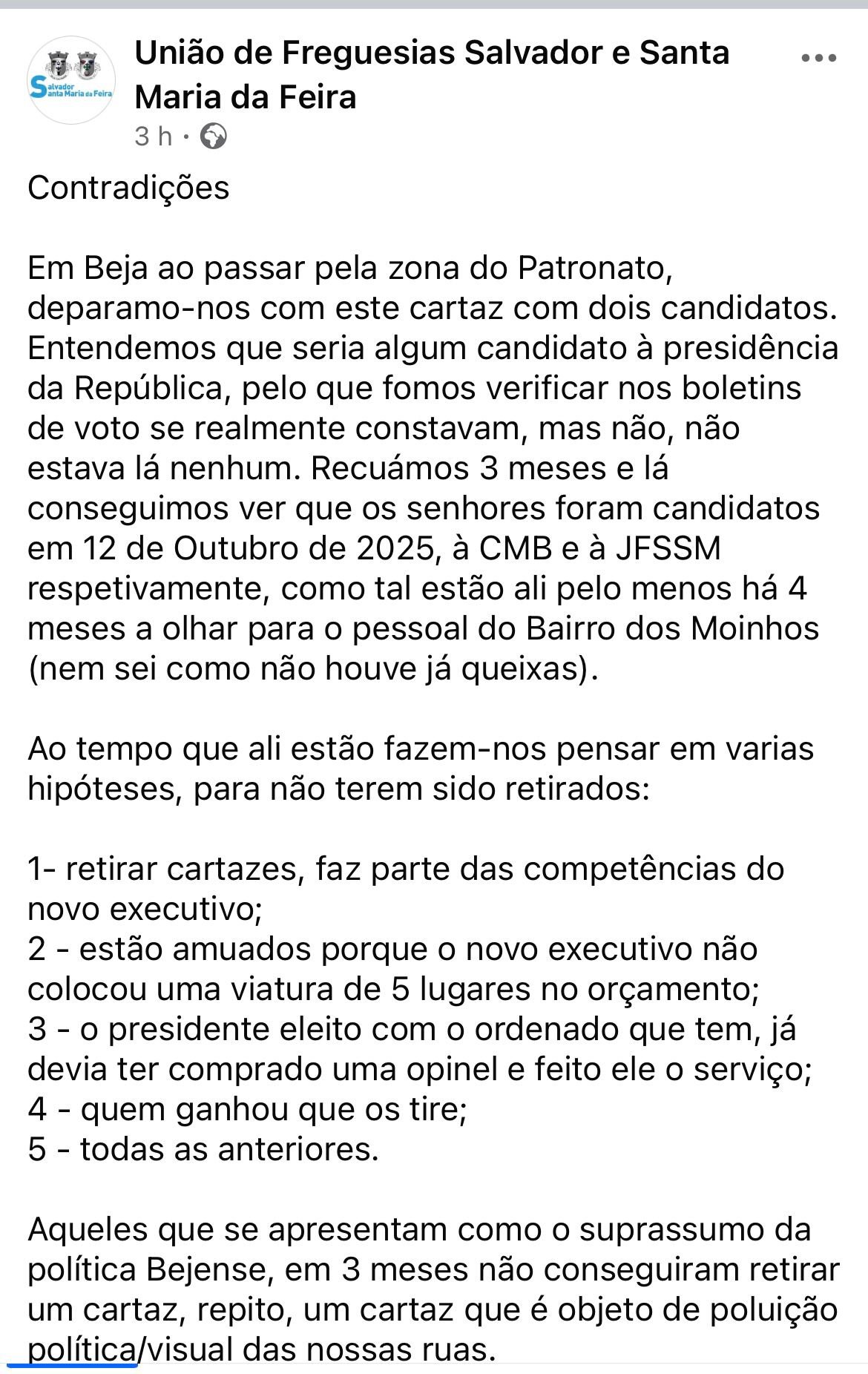 Salvador
Santa Maria da Feira

União de Freguesias Salvador e Santa Maria da Feira
3 h ·

Contradições

Em Beja ao passar pela zona do Patronato, deparamo-nos com este cartaz com dois candidatos. Entendemos que seria algum candidato à presidência da República, pelo que fomos verificar nos boletins de voto se realmente constavam, mas não, não estava lá nenhum. Recuámos 3 meses e lá conseguimos ver que os senhores foram candidatos em 12 de Outubro de 2025, à CMB e à JFSSM respetivamente, como tal estão ali pelo menos há 4 meses a olhar para o pessoal do Bairro dos Moinhos (nem sei como não houve já queixas).

Ao tempo que ali estão fazem-nos pensar em varias hipóteses, para não terem sido retirados:

1- retirar cartazes, faz parte das competências do novo executivo;
2 - estão amuados porque o novo executivo não colocou uma viatura de 5 lugares no orçamento;
3 - o presidente eleito com o ordenado que tem, já devia ter comprado uma opinel e feito ele o serviço;
4 - quem ganhou que os tire;
5 - todas as anteriores.

Aqueles que se apresentam como o suprassumo da política Bejense, em 3 meses não conseguiram retirar um cartaz, repito, um cartaz que é objeto de poluição política/visual das nossas ruas.